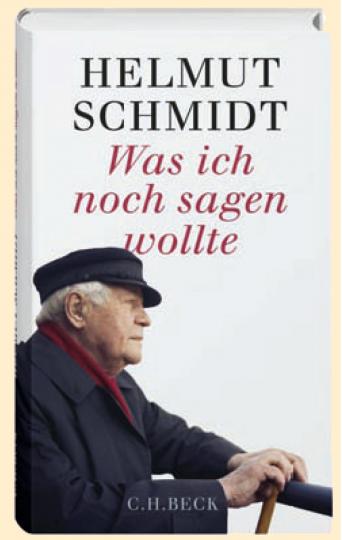 HELMUT
SCHMIDT

Was ich noch sagen wollte

C.H.BECK